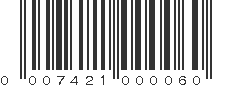 0 007421 000060